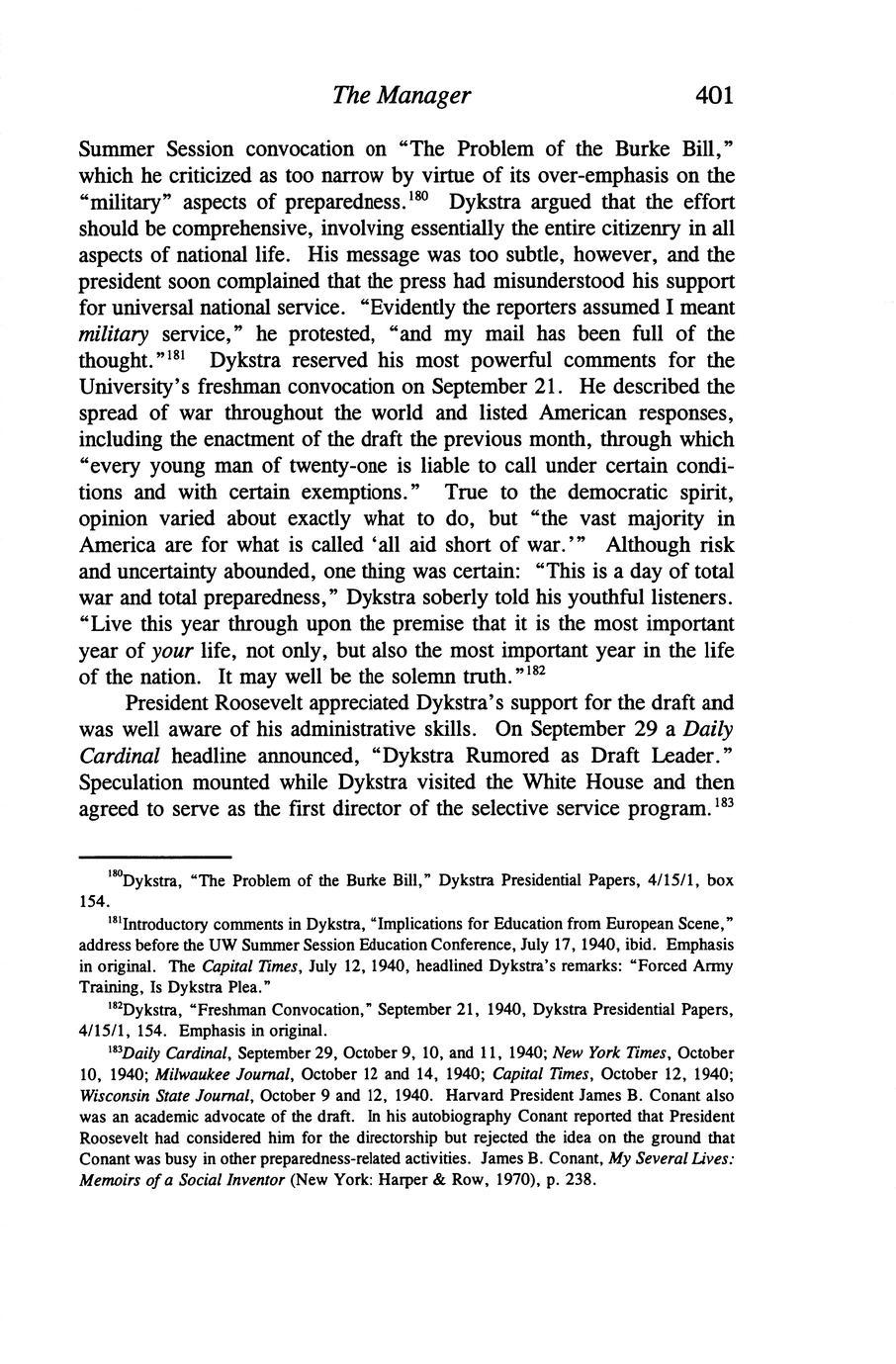 The Manager 401

Summer Session convocation on "The Problem of the Burke Bill," which he criticized as too narrow by virtue of its over-emphasis on the "military" aspects of preparedness.$^{180}$ Dykstra argued that the effort should be comprehensive, involving essentially the entire citizenry in all aspects of national life. His message was too subtle, however, and the president soon complained that the press had misunderstood his support for universal national service. "Evidently the reporters assumed I meant military service," he protested, "and my mail has been full of the thought."$^{181}$ Dykstra reserved his most powerful comments for the University's freshman convocation on September 21. He described the spread of war throughout the world and listed American responses, including the enactment of the draft the previous month, through which "every young man of twenty-one is liable to call under certain conditions and with certain exemptions." True to the democratic spirit, opinion varied about exactly what to do, but "the vast majority in America are for what is called 'all aid short of war.'" Although risk and uncertainty abounded, one thing was certain: "This is a day of total war and total preparedness," Dykstra soberly told his youthful listeners. "Live this year through upon the premise that it is the most important year of your life, not only, but also the most important year in the life of the nation. It may well be the solemn truth."$^{182}$

President Roosevelt appreciated Dykstra's support for the draft and was well aware of his administrative skills. On September 29 a Daily Cardinal headline announced, "Dykstra Rumored as Draft Leader." Speculation mounted while Dykstra visited the White House and then agreed to serve as the first director of the selective service program.$^{183}$

$^{180}$Dykstra, "The Problem of the Burke Bill," Dykstra Presidential Papers, 4/15/1, box 154.

$^{181}$Introductory comments in Dykstra, "Implications for Education from European Scene," address before the UW Summer Session Education Conference, July 17, 1940, ibid. Emphasis in original. The Capital Times, July 12, 1940, headlined Dykstra's remarks: "Forced Army Training, Is Dykstra Plea."

$^{182}$Dykstra, "Freshman Convocation," September 21, 1940, Dykstra Presidential Papers, 4/15/1, 154. Emphasis in original.

$^{183}$Daily Cardinal, September 29, October 9, 10, and 11, 1940; New York Times, October 10, 1940; Milwaukee Journal, October 12 and 14, 1940; Capital Times, October 12, 1940; Wisconsin State Journal, October 9 and 12, 1940. Harvard President James B. Conant also was an academic advocate of the draft. In his autobiography Conant reported that President Roosevelt had considered him for the directorship but rejected the idea on the ground that Conant was busy in other preparedness-related activities. James B. Conant, My Several Lives: Memoirs of a Social Inventor (New York: Harper & Row, 1970), p. 238.